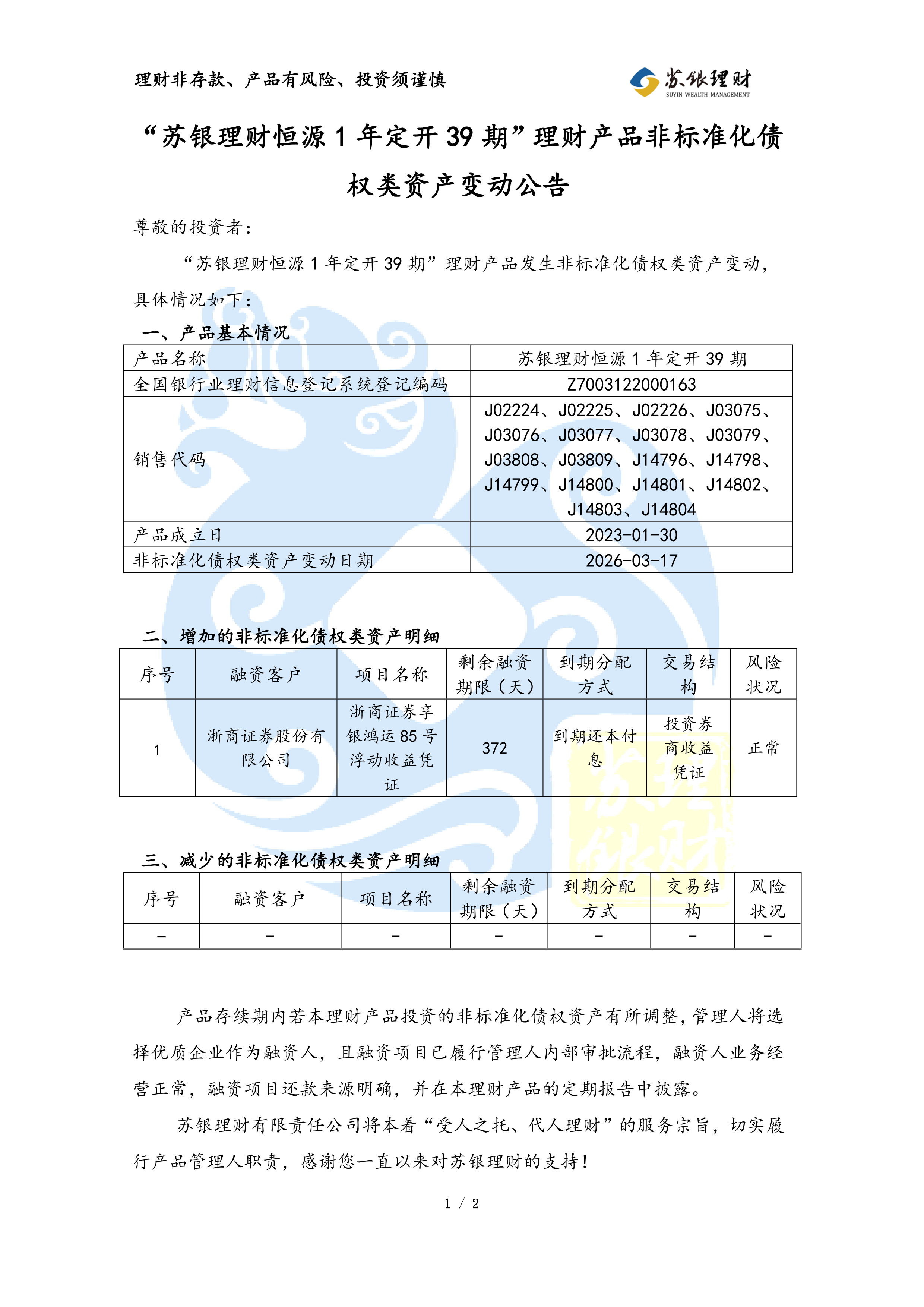 理财非存款、产品有风险、投资须谨慎

苏银理财
SUYIN WEALTH MANAGEMENT

“苏银理财恒源 1 年定开 39 期”理财产品非标准化债权类资产变动公告

尊敬的投资者：

“苏银理财恒源 1 年定开 39 期”理财产品发生非标准化债权类资产变动，具体情况如下：

一、产品基本情况

| 产品名称 | 苏银理财恒源 1 年定开 39 期 |
|---|---|
| 全国银行业理财信息登记系统登记编码 | Z7003122000163 |
| 销售代码 | J02224、J02225、J02226、J03075、J03076、J03077、J03078、J03079、J03808、J03809、J14796、J14798、J14799、J14800、J14801、J14802、J14803、J14804 |
| 产品成立日 | 2023-01-30 |
| 非标准化债权类资产变动日期 | 2026-03-17 |

二、增加的非标准化债权类资产明细

| 序号 | 融资客户 | 项目名称 | 剩余融资期限（天） | 到期分配方式 | 交易结构 | 风险状况 |
|---|---|---|---|---|---|---|
| 1 | 浙商证券股份有限公司 | 浙商证券享银鸿运 85 号浮动收益凭证 | 372 | 到期还本付息 | 投资券商收益凭证 | 正常 |

三、减少的非标准化债权类资产明细

| 序号 | 融资客户 | 项目名称 | 剩余融资期限（天） | 到期分配方式 | 交易结构 | 风险状况 |
|---|---|---|---|---|---|---|
| - | - | - | - | - | - | - |

产品存续期内若本理财产品投资的非标准化债权资产有所调整，管理人将选择优质企业作为融资人，且融资项目已履行管理人内部审批流程，融资人业务经营正常，融资项目还款来源明确，并在本理财产品的定期报告中披露。

苏银理财有限责任公司将本着“受人之托、代人理财”的服务宗旨，切实履行产品管理人职责，感谢您一直以来对苏银理财的支持！

1 / 2